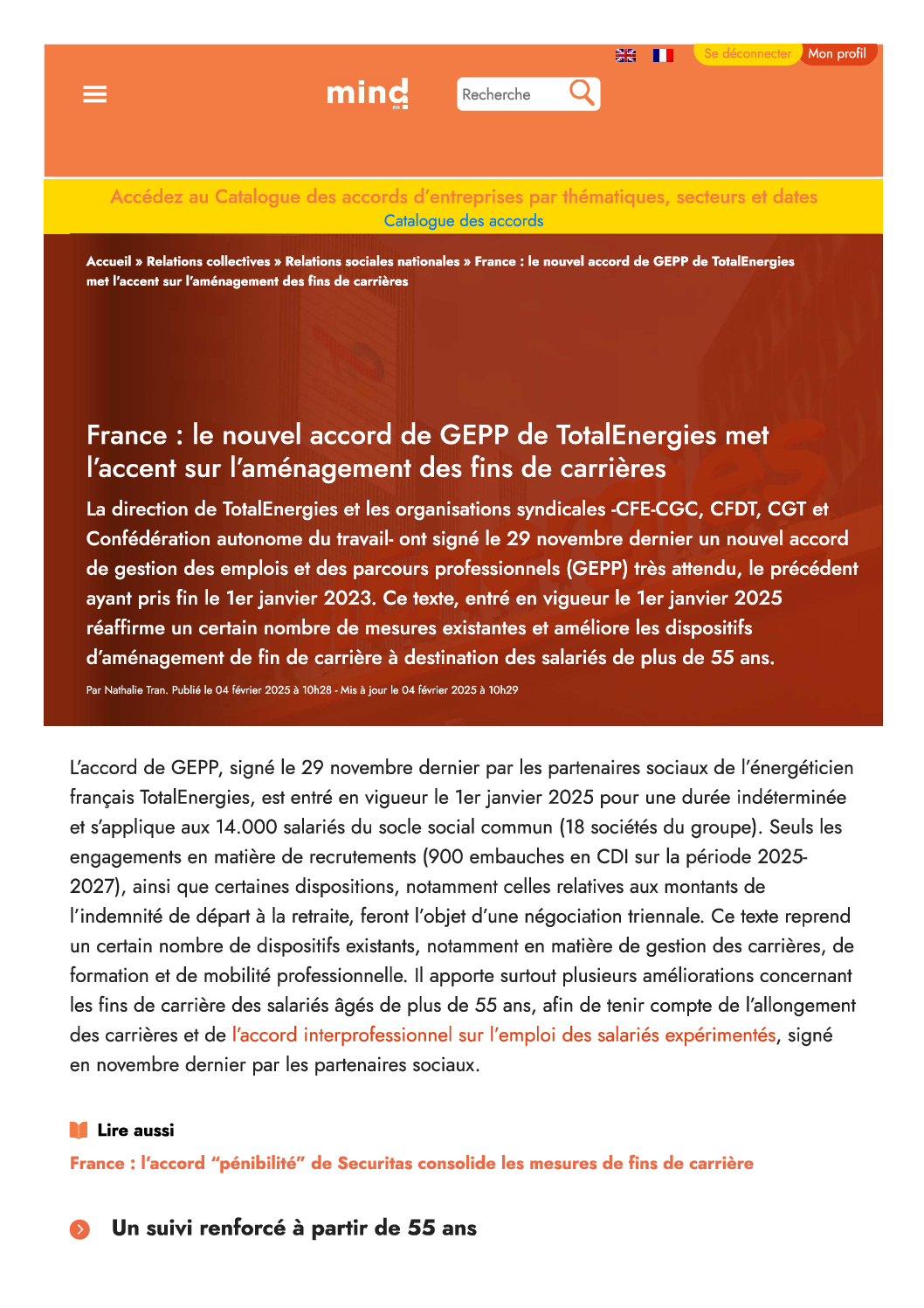 Se déconnecter Mon profil

mind RH

Recherche

Accédez au Catalogue des accords d'entreprises par thématiques, secteurs et dates
Catalogue des accords

Accueil » Relations collectives » Relations sociales nationales » France : le nouvel accord de GEPP de TotalEnergies met l'accent sur l'aménagement des fins de carrières

France : le nouvel accord de GEPP de TotalEnergies met l'accent sur l'aménagement des fins de carrières

La direction de TotalEnergies et les organisations syndicales -CFE-CGC, CFDT, CGT et Confédération autonome du travail- ont signé le 29 novembre dernier un nouvel accord de gestion des emplois et des parcours professionnels (GEPP) très attendu, le précédent ayant pris fin le 1er janvier 2023. Ce texte, entré en vigueur le 1er janvier 2025 réaffirme un certain nombre de mesures existantes et améliore les dispositifs d'aménagement de fin de carrière à destination des salariés de plus de 55 ans.

Par Nathalie Tran. Publié le 04 février 2025 à 10h28 - Mis à jour le 04 février 2025 à 10h29

L'accord de GEPP, signé le 29 novembre dernier par les partenaires sociaux de l'énergéticien français TotalEnergies, est entré en vigueur le 1er janvier 2025 pour une durée indéterminée et s'applique aux 14.000 salariés du socle social commun (18 sociétés du groupe). Seuls les engagements en matière de recrutements (900 embauches en CDI sur la période 2025-2027), ainsi que certaines dispositions, notamment celles relatives aux montants de l'indemnité de départ à la retraite, feront l'objet d'une négociation triennale. Ce texte reprend un certain nombre de dispositifs existants, notamment en matière de gestion des carrières, de formation et de mobilité professionnelle. Il apporte surtout plusieurs améliorations concernant les fins de carrière des salariés âgés de plus de 55 ans, afin de tenir compte de l'allongement des carrières et de l'accord interprofessionnel sur l'emploi des salariés expérimentés, signé en novembre dernier par les partenaires sociaux.

Lire aussi
France : l'accord "pénibilité" de Securitas consolide les mesures de fins de carrière

Un suivi renforcé à partir de 55 ans